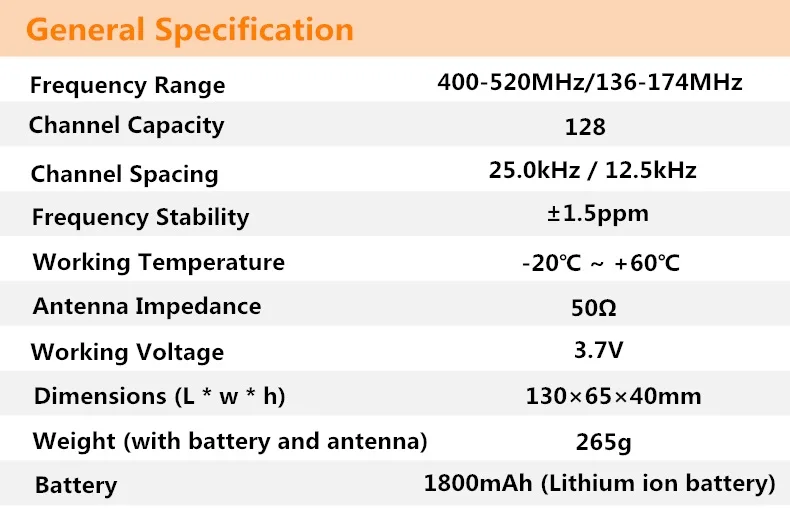 General Specification

| Frequency Range | 400-520MHz/136-174MHz |
|---|---|
| Channel Capacity | 128 |
| Channel Spacing | 25.0kHz / 12.5kHz |
| Frequency Stability | ±1.5ppm |
| Working Temperature | -20℃ ~ +60℃ |
| Antenna Impedance | 50Ω |
| Working Voltage | 3.7V |
| Dimensions (L * w * h) | 130×65×40mm |
| Weight (with battery and antenna) | 265g |
| Battery | 1800mAh (Lithium ion battery) |